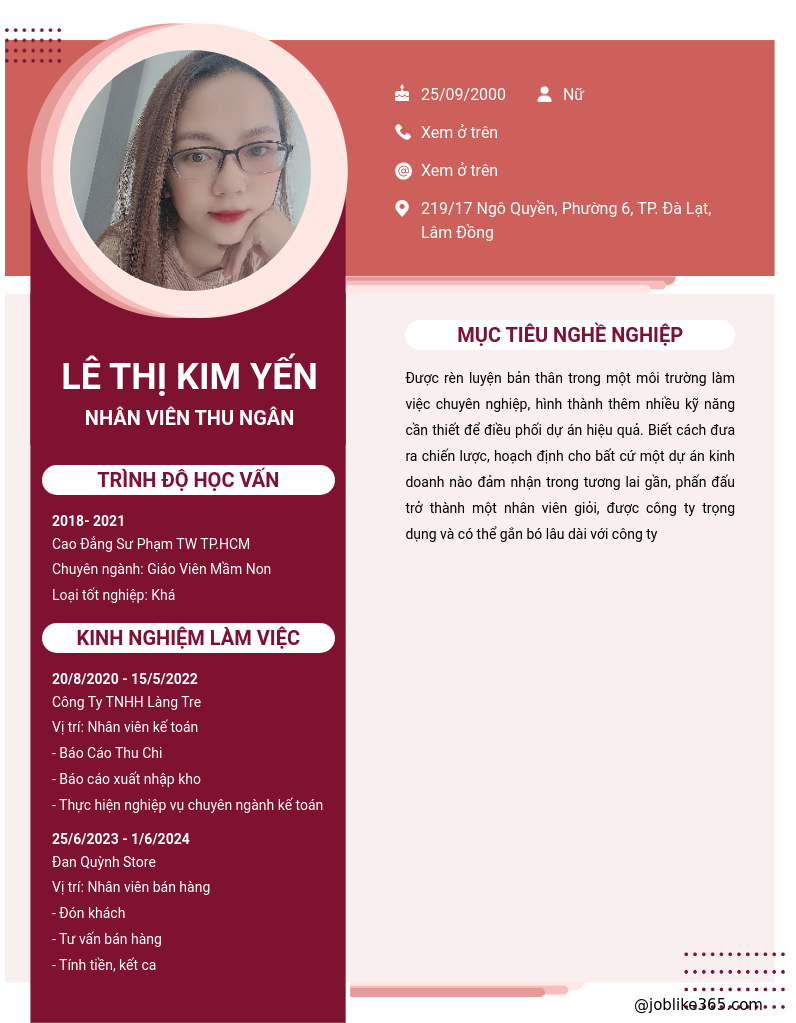 25/09/2000

Nữ

Xem ở trên

Xem ở trên

219/17 Ngô Quyền, Phường 6, TP. Đà Lạt, Lâm Đồng

LÊ THỊ KIM YẾN

NHÂN VIÊN THU NGÂN

TRÌNH ĐỘ HỌC VẤN

2018- 2021
Cao Đẳng Sư Phạm TW TP.HCM
Chuyên ngành: Giáo Viên Mầm Non
Loại tốt nghiệp: Khá

KINH NGHIỆM LÀM VIỆC

20/8/2020 - 15/5/2022
Công Ty TNHH Làng Tre
Vị trí: Nhân viên kế toán
- Báo Cáo Thu Chi
- Báo cáo xuất nhập kho
- Thực hiện nghiệp vụ chuyên ngành kế toán

25/6/2023 - 1/6/2024
Đan Quỳnh Store
Vị trí: Nhân viên bán hàng
- Đón khách
- Tư vấn bán hàng
- Tính tiền, kết ca

MỤC TIÊU NGHỀ NGHIỆP

Được rèn luyện bản thân trong một môi trường làm việc chuyên nghiệp, hình thành thêm nhiều kỹ năng cần thiết để điều phối dự án hiệu quả. Biết cách đưa ra chiến lược, hoạch định cho bất cứ một dự án kinh doanh nào đảm nhận trong tương lai gần, phấn đấu trở thành một nhân viên giỏi, được công ty trọng dụng và có thể gắn bó lâu dài với công ty

@joblike365.com